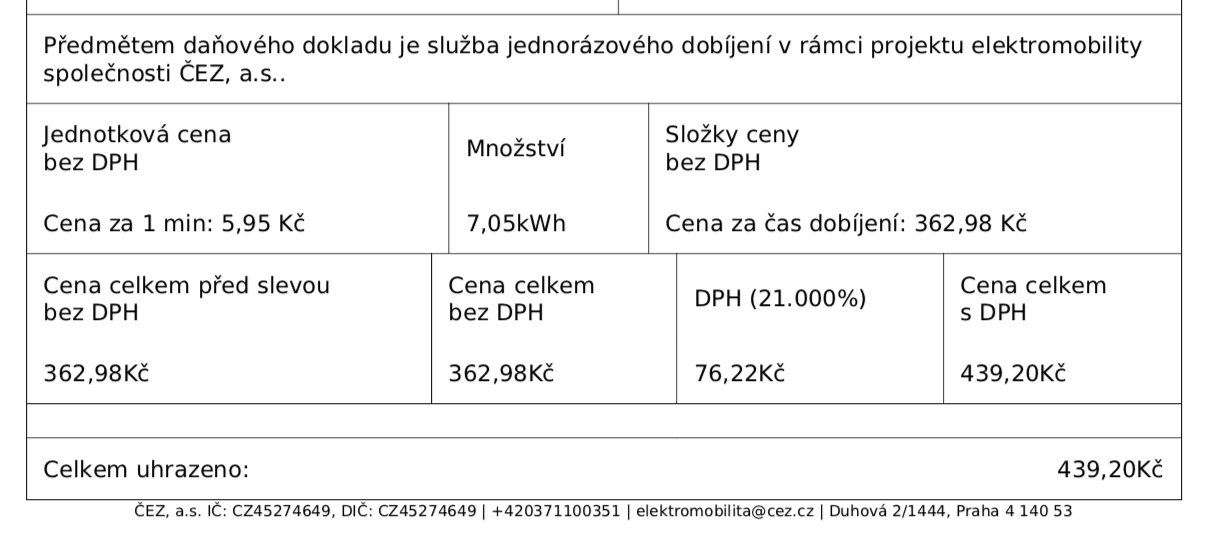 Předmětem daňového dokladu je služba jednorázového dobíjení v rámci projektu elektromobility společnosti ČEZ, a.s..

| Jednotková cena bez DPH | Množství | Složky ceny bez DPH |
|---|---|---|
| Cena za 1 min: 5,95 Kč | 7,05kWh | Cena za čas dobíjení: 362,98 Kč |

| Cena celkem před slevou bez DPH | Cena celkem bez DPH | DPH (21.000%) | Cena celkem s DPH |
|---|---|---|---|
| 362,98Kč | 362,98Kč | 76,22Kč | 439,20Kč |

Celkem uhrazeno: 439,20Kč

ČEZ, a.s. IČ: CZ45274649, DIČ: CZ45274649 | +420371100351 | elektromobilita@cez.cz | Duhová 2/1444, Praha 4 140 53